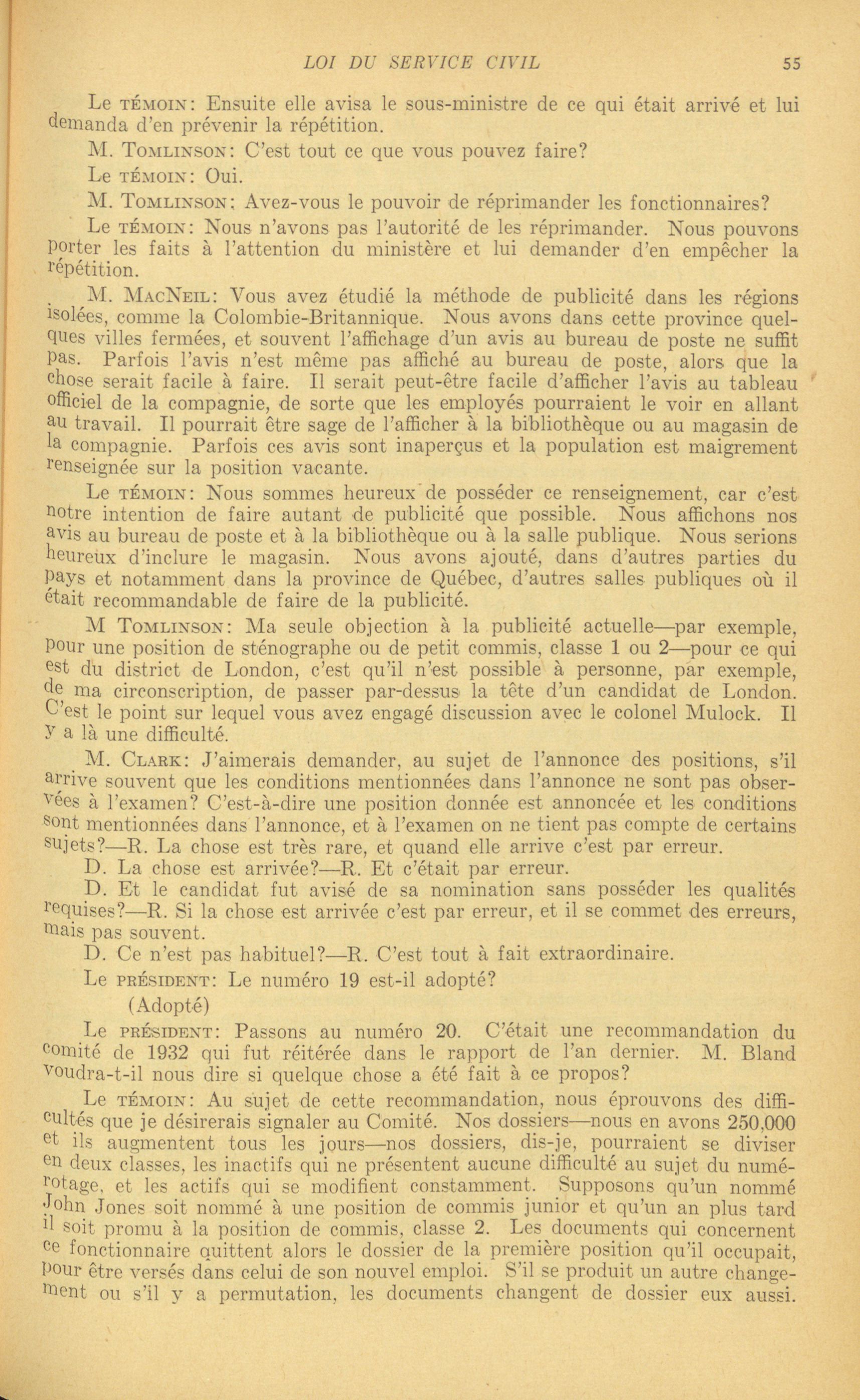 LOI DU SERVICE CIVIL 55

Le TÉMOIN: Ensuite elle avisa le sous-ministre de ce qui était arrivé et lui demanda d'en prévenir la répétition.

M. TOMLINSON: C'est tout ce que vous pouvez faire?

Le TÉMOIN: Oui.

M. TOMLINSON: Avez-vous le pouvoir de réprimander les fonctionnaires?

Le TÉMOIN: Nous n'avons pas l'autorité de les réprimander. Nous pouvons porter les faits à l'attention du ministère et lui demander d'en empêcher la répétition.

M. MACNEIL: Vous avez étudié la méthode de publicité dans les régions isolées, comme la Colombie-Britannique. Nous avons dans cette province quelques villes fermées, et souvent l'affichage d'un avis au bureau de poste ne suffit pas. Parfois l'avis n'est même pas affiché au bureau de poste, alors que la chose serait facile à faire. Il serait peut-être facile d'afficher l'avis au tableau officiel de la compagnie, de sorte que les employés pourraient le voir en allant au travail. Il pourrait être sage de l'afficher à la bibliothèque ou au magasin de la compagnie. Parfois ces avis sont inaperçus et la population est maigrement renseignée sur la position vacante.

Le TÉMOIN: Nous sommes heureux de posséder ce renseignement, car c'est notre intention de faire autant de publicité que possible. Nous affichons nos avis au bureau de poste et à la bibliothèque ou à la salle publique. Nous serions heureux d'inclure le magasin. Nous avons ajouté, dans d'autres parties du pays et notamment dans la province de Québec, d'autres salles publiques où il était recommandable de faire de la publicité.

M TOMLINSON: Ma seule objection à la publicité actuelle—par exemple, pour une position de sténographe ou de petit commis, classe 1 ou 2—pour ce qui est du district de London, c'est qu'il n'est possible à personne, par exemple, de ma circonscription, de passer par-dessus la tête d'un candidat de London. C'est le point sur lequel vous avez engagé discussion avec le colonel Mulock. Il y a là une difficulté.

M. CLARK: J'aimerais demander, au sujet de l'annonce des positions, s'il arrive souvent que les conditions mentionnées dans l'annonce ne sont pas observées à l'examen? C'est-à-dire une position donnée est annoncée et les conditions sont mentionnées dans l'annonce, et à l'examen on ne tient pas compte de certains sujets?—R. La chose est très rare, et quand elle arrive c'est par erreur.

D. La chose est arrivée?—R. Et c'était par erreur.

D. Et le candidat fut avisé de sa nomination sans posséder les qualités requises?—R. Si la chose est arrivée c'est par erreur, et il se commet des erreurs, mais pas souvent.

D. Ce n'est pas habituel?—R. C'est tout à fait extraordinaire.

Le PRÉSIDENT: Le numéro 19 est-il adopté?

(Adopté)

Le PRÉSIDENT: Passons au numéro 20. C'était une recommandation du comité de 1932 qui fut réitérée dans le rapport de l'an dernier. M. Bland voudra-t-il nous dire si quelque chose a été fait à ce propos?

Le TÉMOIN: Au sujet de cette recommandation, nous éprouvons des difficultés que je désirerais signaler au Comité. Nos dossiers—nous en avons 250,000 et ils augmentent tous les jours—nos dossiers, dis-je, pourraient se diviser en deux classes, les inactifs qui ne présentent aucune difficulté au sujet du numérotage, et les actifs qui se modifient constamment. Supposons qu'un nommé John Jones soit nommé à une position de commis junior et qu'un an plus tard il soit promu à la position de commis, classe 2. Les documents qui concernent ce fonctionnaire quittent alors le dossier de la première position qu'il occupait, pour être versés dans celui de son nouvel emploi. S'il se produit un autre changement ou s'il y a permutation, les documents changent de dossier eux aussi.